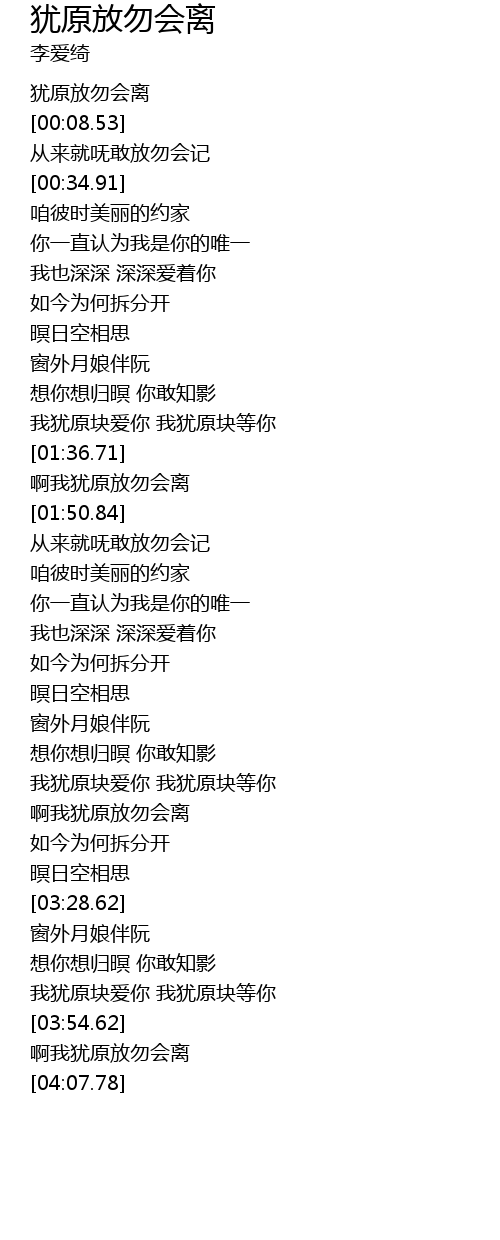 犹原放勿会离
李爱绮

犹原放勿会离
[00:08.53]
从来就呒敢放勿会记
[00:34.91]
咱彼时美丽的约家
你一直认为我是你的唯一
我也深深 深深爱着你
如今为何拆分开
暝日空相思
窗外月娘伴阮
想你想归暝 你敢知影
我犹原块爱你 我犹原块等你
[01:36.71]
啊我犹原放勿会离
[01:50.84]
从来就呒敢放勿会记
咱彼时美丽的约家
你一直认为我是你的唯一
我也深深 深深爱着你
如今为何拆分开
暝日空相思
窗外月娘伴阮
想你想归暝 你敢知影
我犹原块爱你 我犹原块等你
啊我犹原放勿会离
如今为何拆分开
暝日空相思
[03:28.62]
窗外月娘伴阮
想你想归暝 你敢知影
我犹原块爱你 我犹原块等你
[03:54.62]
啊我犹原放勿会离
[04:07.78]